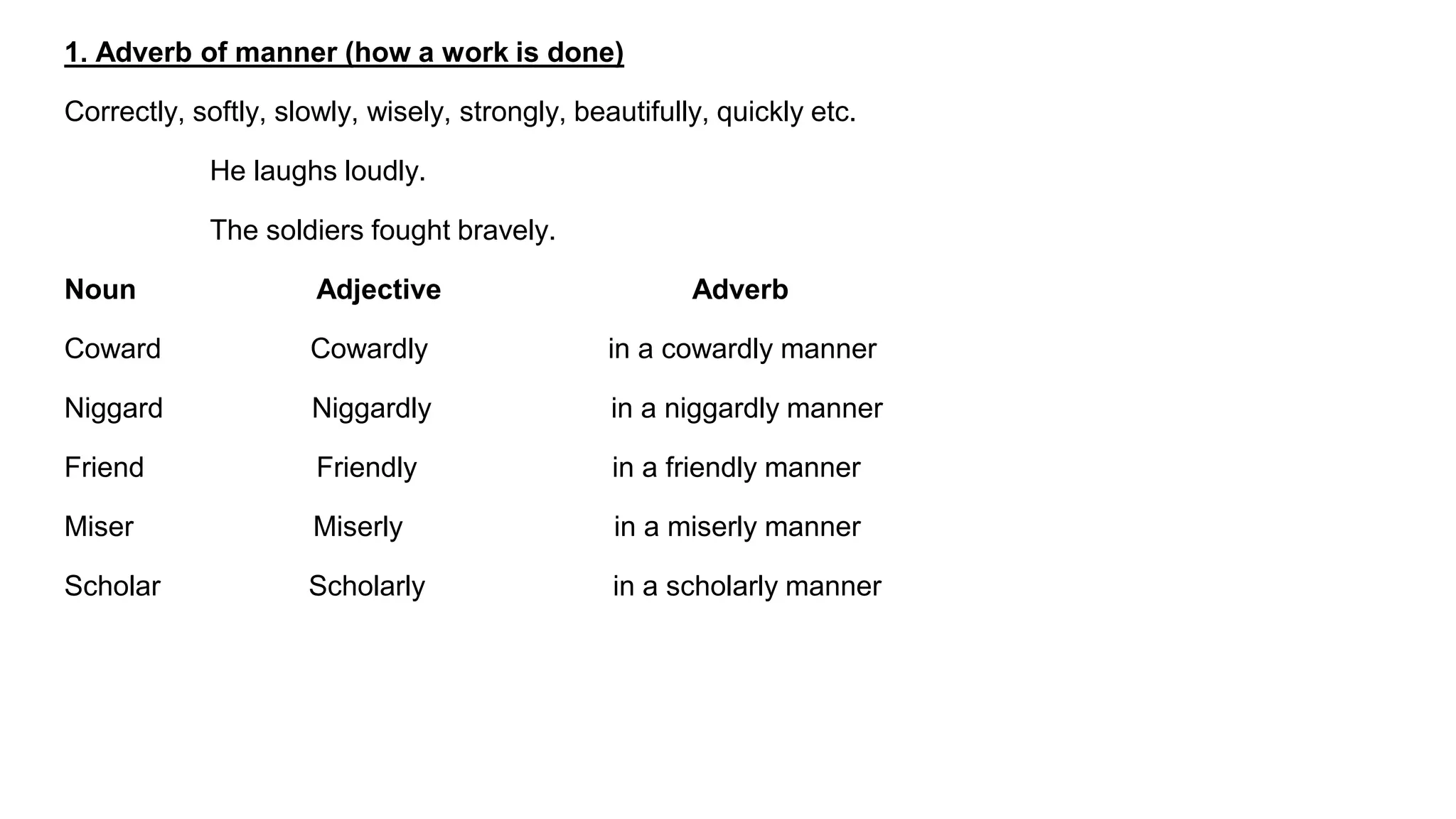 1. Adverb of manner (how a work is done)

Correctly, softly, slowly, wisely, strongly, beautifully, quickly etc.

He laughs loudly.

The soldiers fought bravely.

| Noun | Adjective | Adverb |
|---|---|---|
| Coward | Cowardly | in a cowardly manner |
| Niggard | Niggardly | in a niggardly manner |
| Friend | Friendly | in a friendly manner |
| Miser | Miserly | in a miserly manner |
| Scholar | Scholarly | in a scholarly manner |